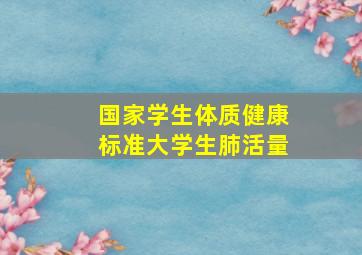 国家学生体质健康标准大学生肺活量